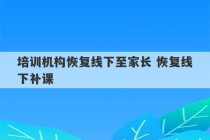 培训机构恢复线下至家长 恢复线下补课